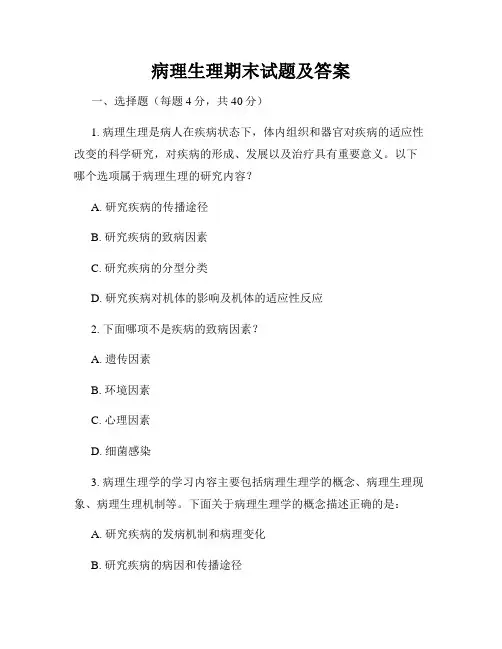 病理生理期末试题及答案

一、选择题（每题 4 分，共 40 分）

1. 病理生理是病人在疾病状态下，体内组织和器官对疾病的适应性改变的科学研究，对疾病的形成、发展以及治疗具有重要意义。以下哪个选项属于病理生理的研究内容？

A. 研究疾病的传播途径

B. 研究疾病的致病因素

C. 研究疾病的分型分类

D. 研究疾病对机体的影响及机体的适应性反应

2. 下面哪项不是疾病的致病因素？

A. 遗传因素

B. 环境因素

C. 心理因素

D. 细菌感染

3. 病理生理学的学习内容主要包括病理生理学的概念、病理生理现象、病理生理机制等。下面关于病理生理学的概念描述正确的是：

A. 研究疾病的发病机制和病理变化

B. 研究疾病的病因和传播途径